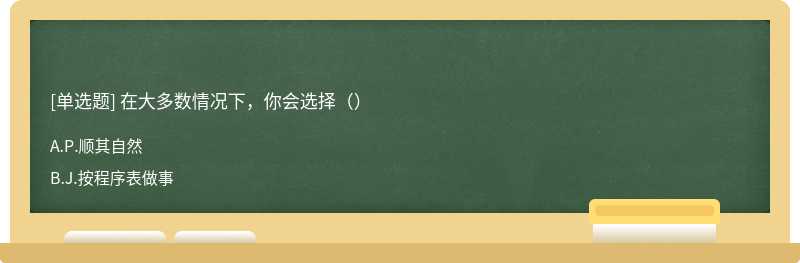 [单选题] 在大多数情况下，你会选择（）

A.P.顺其自然

B.J.按程序表做事